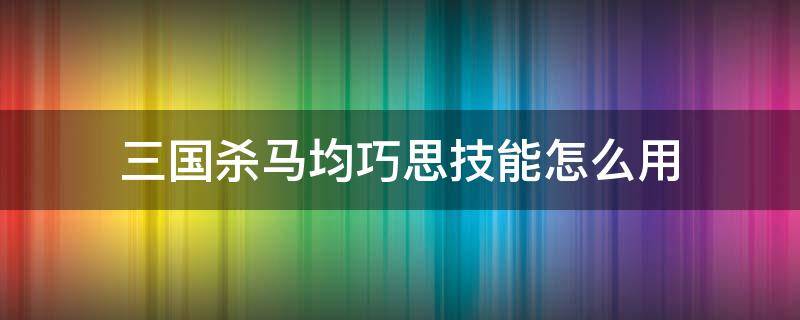 三国杀马均巧思技能怎么用